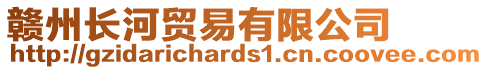 赣州长河贸易有限公司
http://gzidarichards1.cn.coovee.com